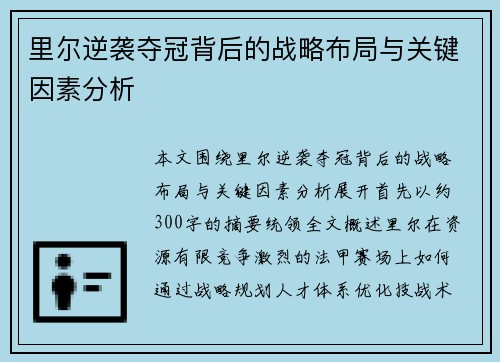 里尔逆袭夺冠背后的战略布局与关键因素分析

本文围绕里尔逆袭夺冠背后的战略布局与关键因素分析展开首先以约300字的摘要统领全文概述里尔在资源有限竞争激烈的法甲赛场上如何通过战略规划人才体系优化技战术